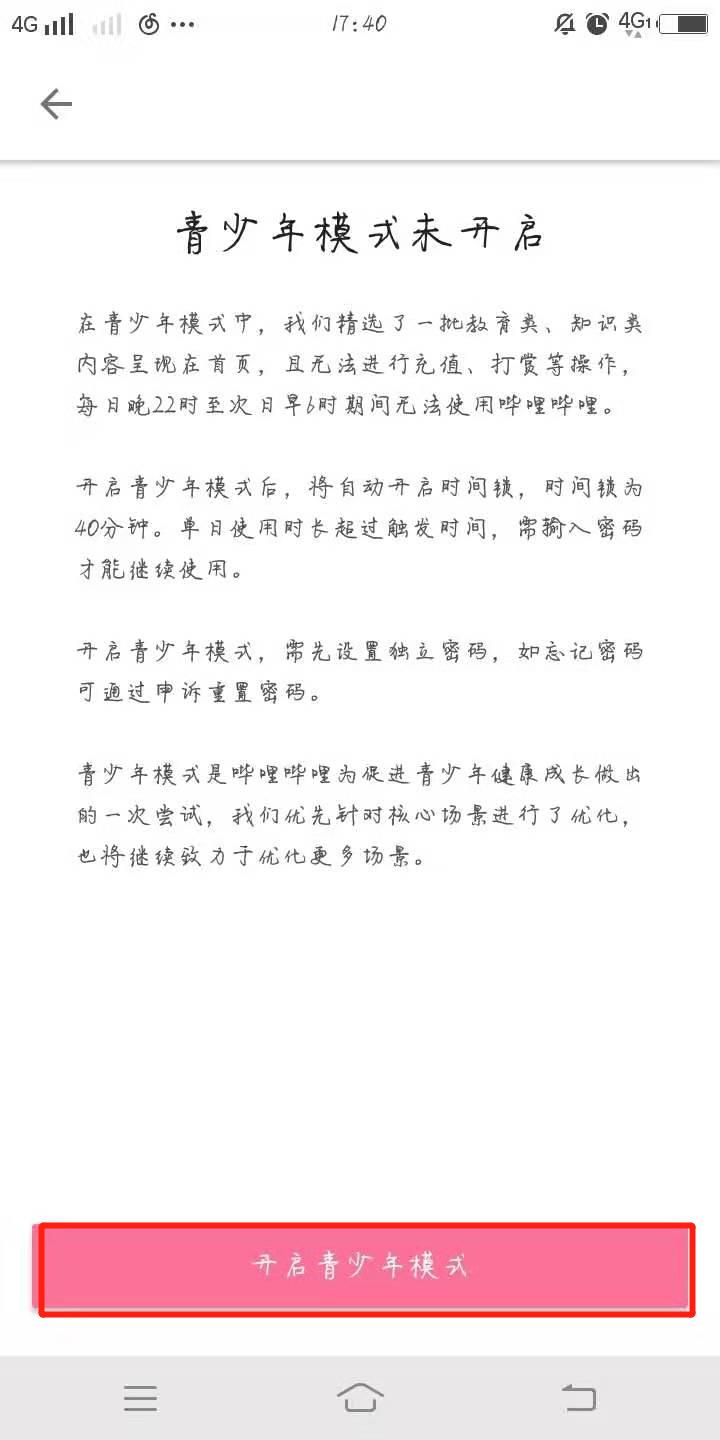 4G 17:40 4G

青少年模式未开启

在青少年模式中，我们精选了一批教育类、知识类内容呈现在首页，且无法进行充值、打赏等操作，每日晚22时至次日早6时期间无法使用哔哩哔哩。

开启青少年模式后，将自动开启时间锁，时间锁为40分钟。单日使用时长超过触发时间，需输入密码才能继续使用。

开启青少年模式，需先设置独立密码，如忘记密码可通过申诉重置密码。

青少年模式是哔哩哔哩为促进青少年健康成长做出的一次尝试，我们优先针对核心场景进行了优化，也将继续致力于优化更多场景。

开启青少年模式